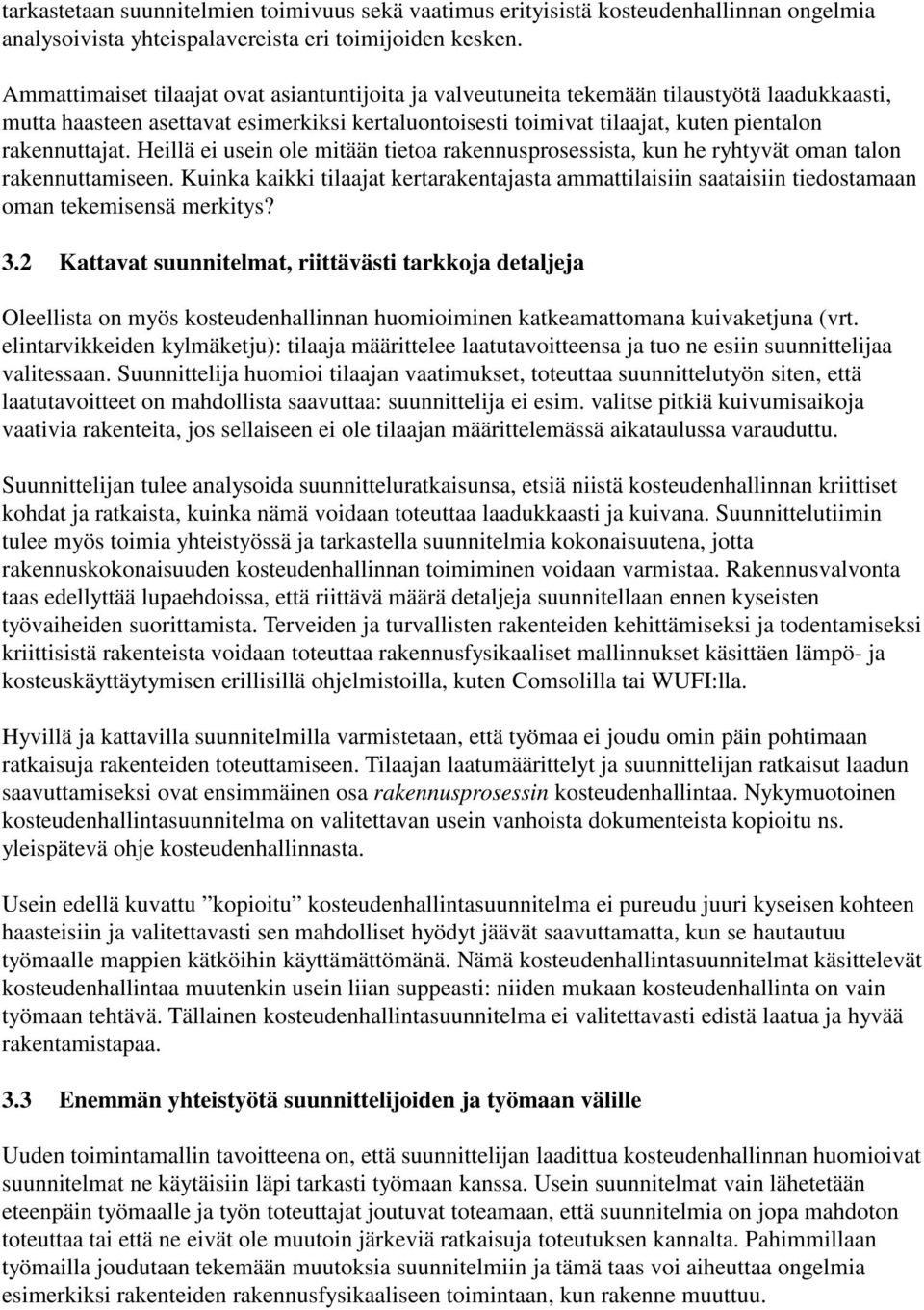 tarkastetaan suunnitelmien toimivuus sekä vaatimus erityisistä kosteudenhallinnan ongelmia analysoivista yhteispalavereista eri toimijoiden kesken.

Ammattimaiset tilaajat ovat asiantuntijoita ja valveutuneita tekemään tilaustyötä laadukkaasti, mutta haasteen asettavat esimerkiksi kertaluontoisesti toimivat tilaajat, kuten pientalon rakennuttajat. Heillä ei usein ole mitään tietoa rakennusprosessista, kun he ryhtyvät oman talon rakennuttamiseen. Kuinka kaikki tilaajat kertarakentajasta ammattilaisiin saataisiin tiedostamaan oman tekemisensä merkitys?

3.2 Kattavat suunnitelmat, riittävästi tarkkoja detaljeja

Oleellista on myös kosteudenhallinnan huomioiminen katkeamattomana kuivaketjuna (vrt. elintarvikkeiden kylmäketju): tilaaja määrittelee laatutavoitteensa ja tuo ne esiin suunnittelijaa valitessaan. Suunnittelija huomioi tilaajan vaatimukset, toteuttaa suunnittelutyön siten, että laatutavoitteet on mahdollista saavuttaa: suunnittelija ei esim. valitse pitkiä kuivumisaikoja vaativia rakenteita, jos sellaiseen ei ole tilaajan määrittelemässä aikataulussa varauduttu.

Suunnittelijan tulee analysoida suunnitteluratkaisunsa, etsiä niistä kosteudenhallinnan kriittiset kohdat ja ratkaista, kuinka nämä voidaan toteuttaa laadukkaasti ja kuivana. Suunnittelutiimin tulee myös toimia yhteistyössä ja tarkastella suunnitelmia kokonaisuutena, jotta rakennuskokonaisuuden kosteudenhallinnan toimiminen voidaan varmistaa. Rakennusvalvonta taas edellyttää lupaehdoissa, että riittävä määrä detaljeja suunnitellaan ennen kyseisten työvaiheiden suorittamista. Terveiden ja turvallisten rakenteiden kehittämiseksi ja todentamiseksi kriittisistä rakenteista voidaan toteuttaa rakennusfysikaaliset mallinnukset käsittäen lämpö- ja kosteuskäyttäytymisen erillisillä ohjelmistoilla, kuten Comsolilla tai WUFI:lla.

Hyvillä ja kattavilla suunnitelmilla varmistetaan, että työmaa ei joudu omin päin pohtimaan ratkaisuja rakenteiden toteuttamiseen. Tilaajan laatumäärittelyt ja suunnittelijan ratkaisut laadun saavuttamiseksi ovat ensimmäinen osa rakennusprosessin kosteudenhallintaa. Nykymuotoinen kosteudenhallintasuunnitelma on valitettavan usein vanhoista dokumenteista kopioitu ns. yleispätevä ohje kosteudenhallinnasta.

Usein edellä kuvattu ”kopioitu” kosteudenhallintasuunnitelma ei pureudu juuri kyseisen kohteen haasteisiin ja valitettavasti sen mahdolliset hyödyt jäävät saavuttamatta, kun se hautautuu työmaalle mappien kätköihin käyttämättömänä. Nämä kosteudenhallintasuunnitelmat käsittelevät kosteudenhallintaa muutenkin usein liian suppeasti: niiden mukaan kosteudenhallinta on vain työmaan tehtävä. Tällainen kosteudenhallintasuunnitelma ei valitettavasti edistä laatua ja hyvää rakentamistapaa.

3.3 Enemmän yhteistyötä suunnittelijoiden ja työmaan välille

Uuden toimintamallin tavoitteena on, että suunnittelijan laadittua kosteudenhallinnan huomioivat suunnitelmat ne käytäisiin läpi tarkasti työmaan kanssa. Usein suunnitelmat vain lähetetään eteenpäin työmaalle ja työn toteuttajat joutuvat toteamaan, että suunnitelma on jopa mahdoton toteuttaa tai että ne eivät ole muutoin järkeviä ratkaisuja toteutuksen kannalta. Pahimmillaan työmailla joudutaan tekemään muutoksia suunnitelmiin ja tämä taas voi aiheuttaa ongelmia esimerkiksi rakenteiden rakennusfysikaaliseen toimintaan, kun rakenne muuttuu.